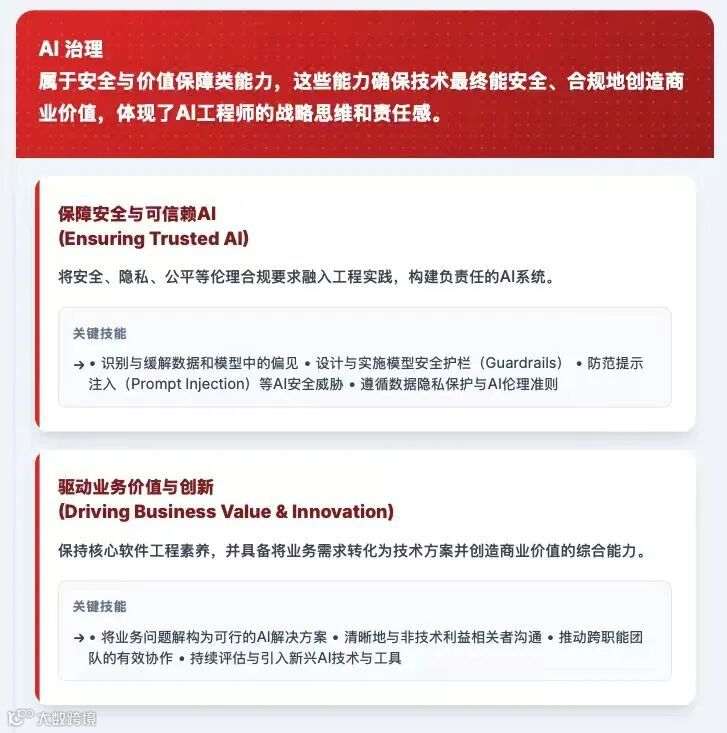 AI 治理
属于安全与价值保障类能力，这些能力确保技术最终能安全、合规地创造商业价值，体现了AI工程师的战略思维和责任感。

保障安全与可信赖AI
(Ensuring Trusted AI)

将安全、隐私、公平等伦理合规要求融入工程实践，构建负责任的AI系统。

关键技能

→ • 识别与缓解数据和模型中的偏见 • 设计与实施模型安全护栏（Guardrails） • 防范提示注入（Prompt Injection）等AI安全威胁 • 遵循数据隐私保护与AI伦理准则

驱动业务价值与创新
(Driving Business Value & Innovation)

保持核心软件工程素养，并具备将业务需求转化为技术方案并创造商业价值的综合能力。

关键技能

→ • 将业务问题解构为可行的AI解决方案 • 清晰地与非技术利益相关者沟通 • 推动跨职能团队的有效协作 • 持续评估与引入新兴AI技术与工具

大数跨境